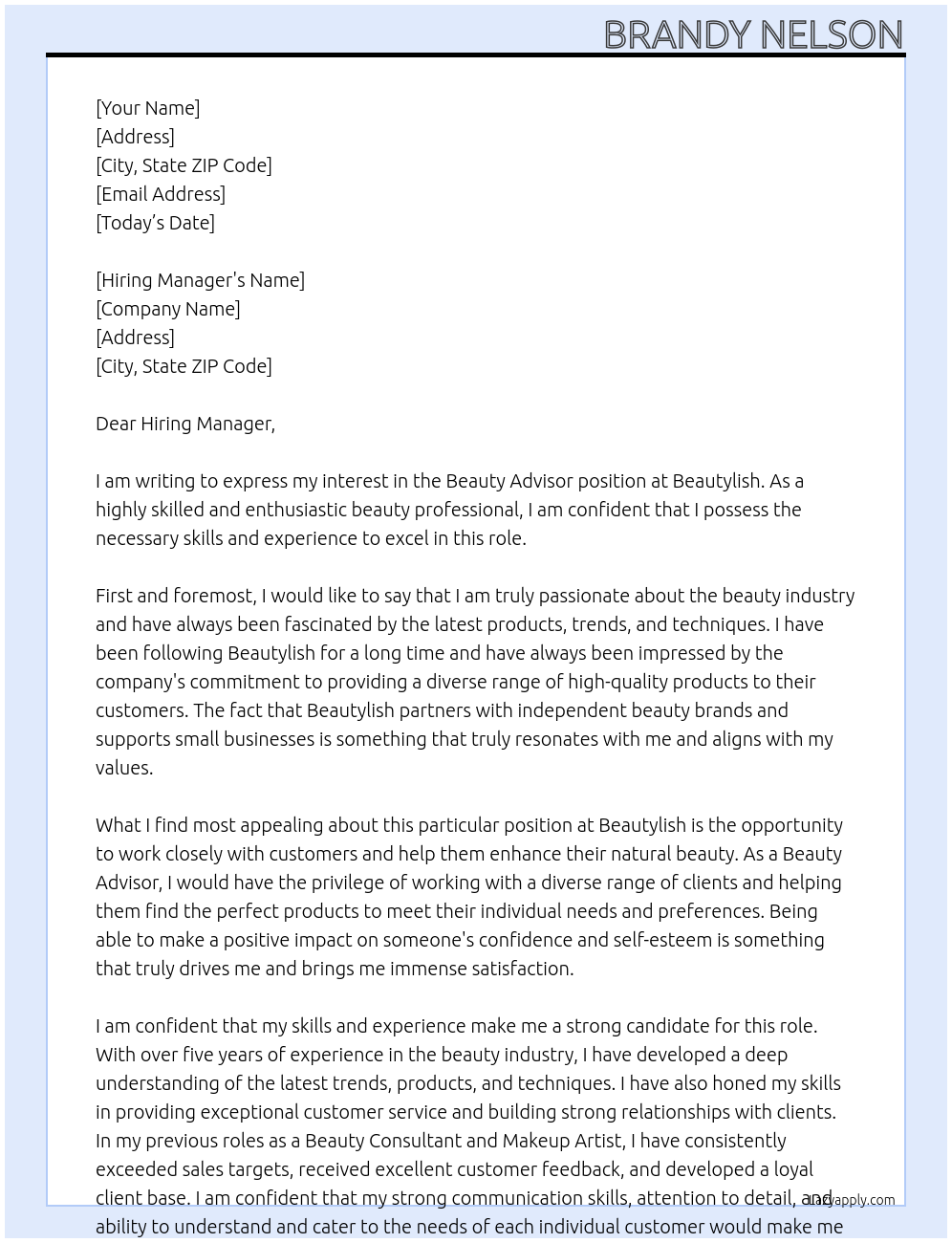 BRANDY NELSON

[Your Name]
[Address]
[City, State ZIP Code]
[Email Address]
[Today's Date]

[Hiring Manager's Name]
[Company Name]
[Address]
[City, State ZIP Code]

Dear Hiring Manager,

I am writing to express my interest in the Beauty Advisor position at Beautylish. As a highly skilled and enthusiastic beauty professional, I am confident that I possess the necessary skills and experience to excel in this role.

First and foremost, I would like to say that I am truly passionate about the beauty industry and have always been fascinated by the latest products, trends, and techniques. I have been following Beautylish for a long time and have always been impressed by the company's commitment to providing a diverse range of high-quality products to their customers. The fact that Beautylish partners with independent beauty brands and supports small businesses is something that truly resonates with me and aligns with my values.

What I find most appealing about this particular position at Beautylish is the opportunity to work closely with customers and help them enhance their natural beauty. As a Beauty Advisor, I would have the privilege of working with a diverse range of clients and helping them find the perfect products to meet their individual needs and preferences. Being able to make a positive impact on someone's confidence and self-esteem is something that truly drives me and brings me immense satisfaction.

I am confident that my skills and experience make me a strong candidate for this role. With over five years of experience in the beauty industry, I have developed a deep understanding of the latest trends, products, and techniques. I have also honed my skills in providing exceptional customer service and building strong relationships with clients. In my previous roles as a Beauty Consultant and Makeup Artist, I have consistently exceeded sales targets, received excellent customer feedback, and developed a loyal client base. I am confident that my strong communication skills, attention to detail, and ability to understand and cater to the needs of each individual customer would make me

Lazyapply.com